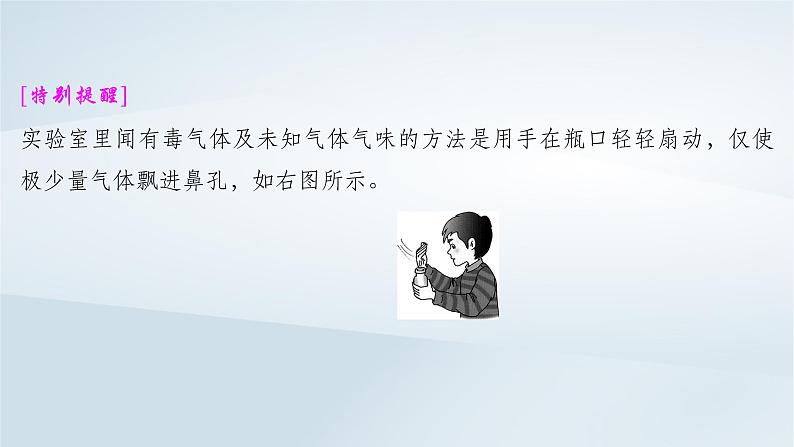 [特别提醒]
实验室里闻有毒气体及未知气体气味的方法是用手在瓶口轻轻扇动，仅使极少量气体飘进鼻孔，如右图所示。